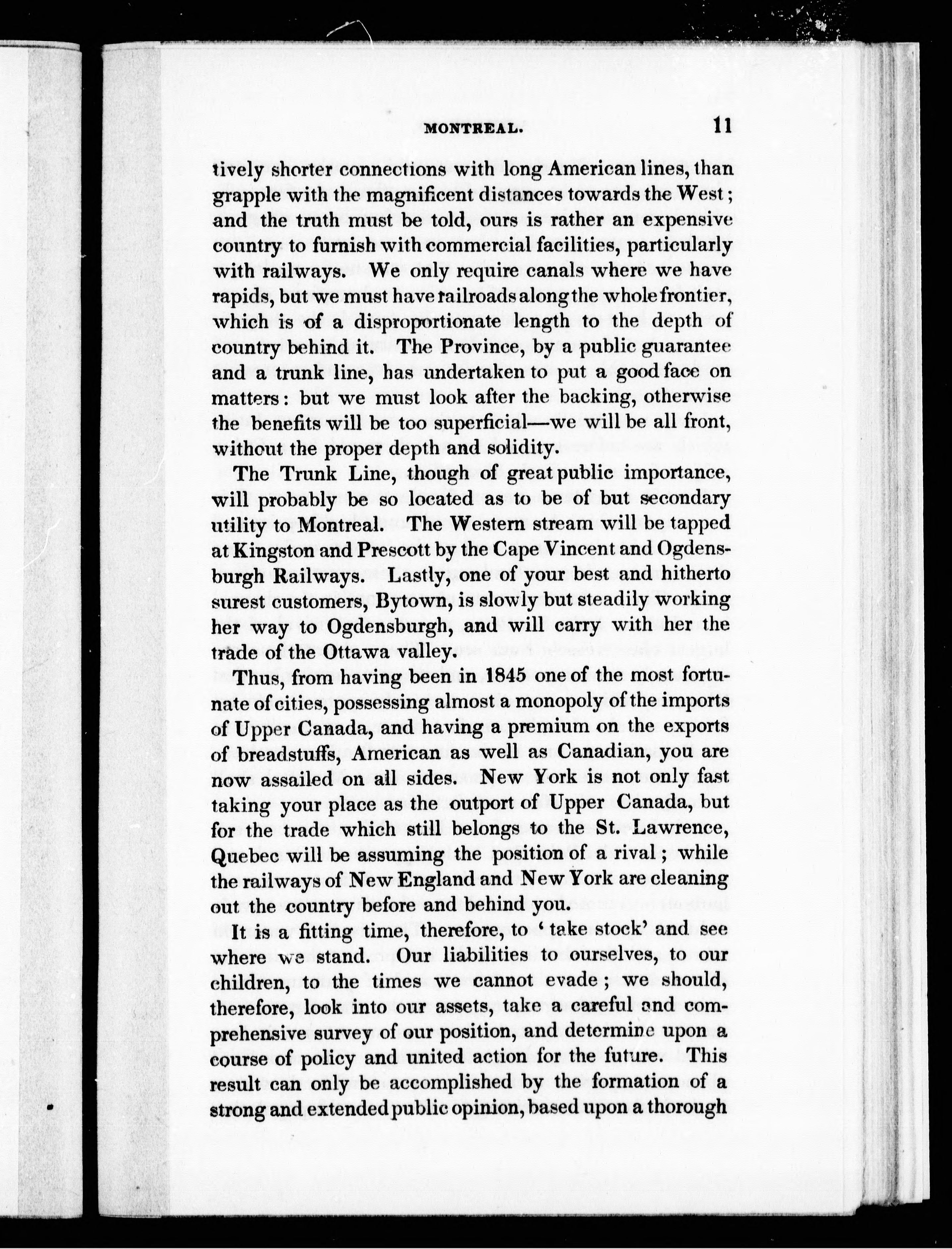 MONTREAL. 11

tively shorter connections with long American lines, than grapple with the magnificent distances towards the West; and the truth must be told, ours is rather an expensive country to furnish with commercial facilities, particularly with railways. We only require canals where we have rapids, but we must have railroads along the whole frontier, which is of a disproportionate length to the depth of country behind it. The Province, by a public guarantee and a trunk line, has undertaken to put a good face on matters: but we must look after the backing, otherwise the benefits will be too superficial—we will be all front, without the proper depth and solidity.

The Trunk Line, though of great public importance, will probably be so located as to be of but secondary utility to Montreal. The Western stream will be tapped at Kingston and Prescott by the Cape Vincent and Ogdensburgh Railways. Lastly, one of your best and hitherto surest customers, Bytown, is slowly but steadily working her way to Ogdensburgh, and will carry with her the trade of the Ottawa valley.

Thus, from having been in 1845 one of the most fortunate of cities, possessing almost a monopoly of the imports of Upper Canada, and having a premium on the exports of breadstuffs, American as well as Canadian, you are now assailed on all sides. New York is not only fast taking your place as the outport of Upper Canada, but for the trade which still belongs to the St. Lawrence, Quebec will be assuming the position of a rival; while the railways of New England and New York are cleaning out the country before and behind you.

It is a fitting time, therefore, to 'take stock' and see where we stand. Our liabilities to ourselves, to our children, to the times we cannot evade; we should, therefore, look into our assets, take a careful and comprehensive survey of our position, and determine upon a course of policy and united action for the future. This result can only be accomplished by the formation of a strong and extended public opinion, based upon a thorough